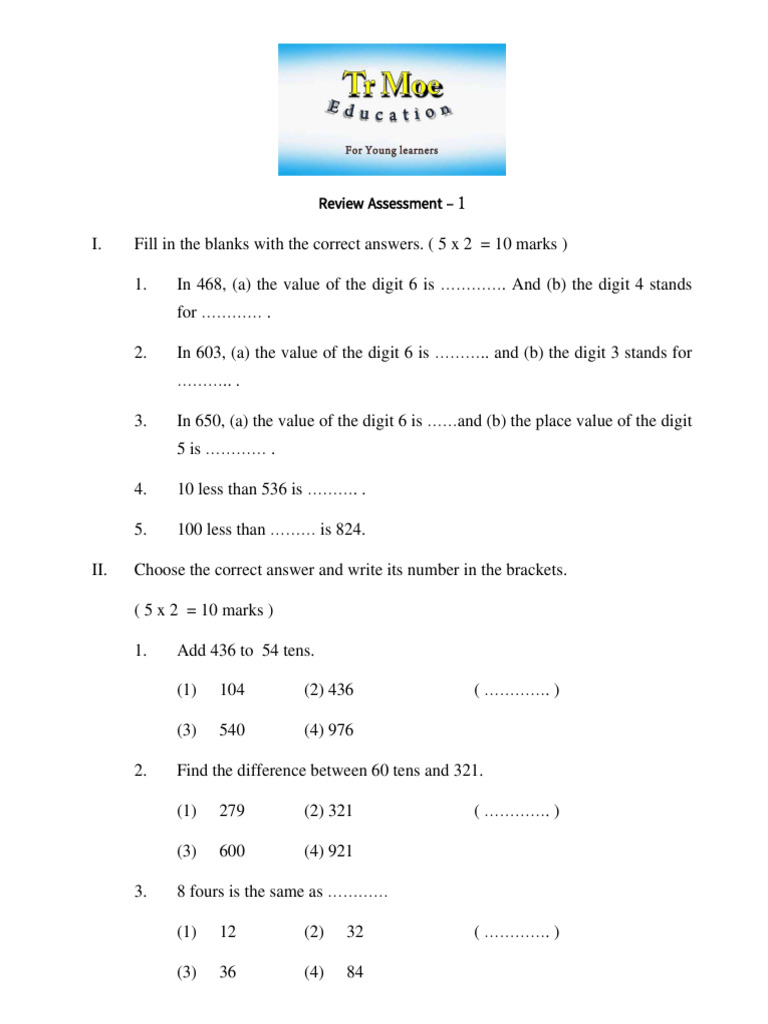 Tr Moe
Education
For Young learners

Review Assessment – 1

I. Fill in the blanks with the correct answers. ( 5 x 2 = 10 marks )

1. In 468, (a) the value of the digit 6 is …………. And (b) the digit 4 stands for ………… .

2. In 603, (a) the value of the digit 6 is ……….. and (b) the digit 3 stands for ……….. .

3. In 650, (a) the value of the digit 6 is ……and (b) the place value of the digit 5 is ………… .

4. 10 less than 536 is ………. .

5. 100 less than ……… is 824.

II. Choose the correct answer and write its number in the brackets.

( 5 x 2 = 10 marks )

1. Add 436 to 54 tens.

(1) 104 (2) 436 ( …………. )

(3) 540 (4) 976

2. Find the difference between 60 tens and 321.

(1) 279 (2) 321 ( …………. )

(3) 600 (4) 921

3. 8 fours is the same as …………

(1) 12 (2) 32 ( …………. )

(3) 36 (4) 84